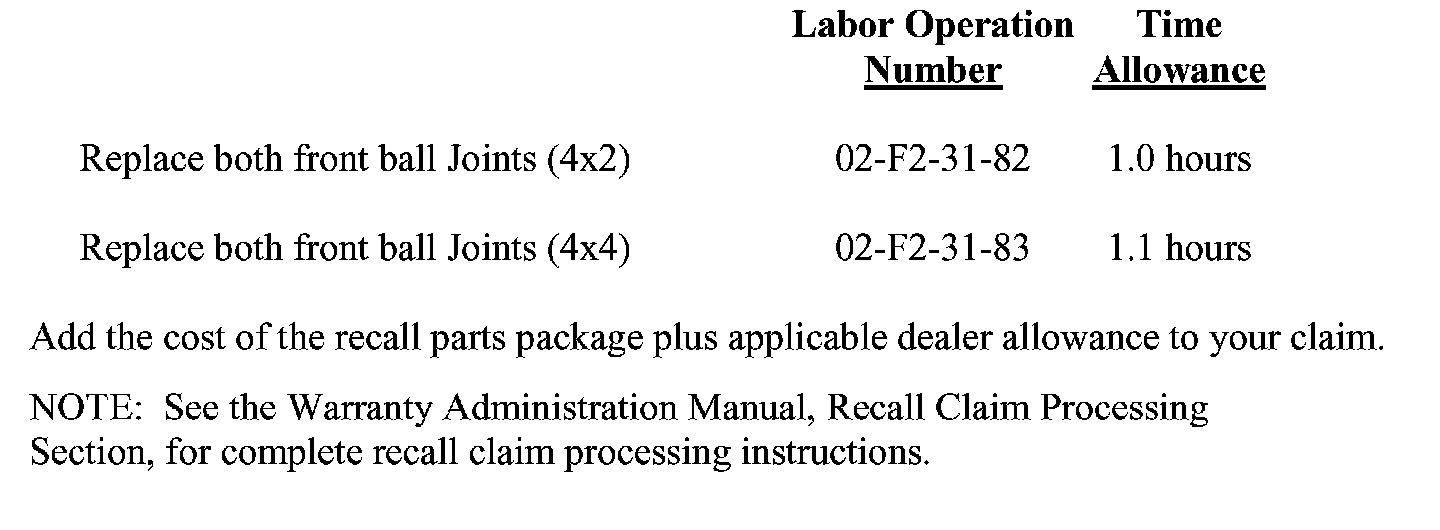 |  | Labor Operation Number | Time Allowance |
|---|---|---|
| Replace both front ball Joints (4x2) | 02-F2-31-82 | 1.0 hours |
| Replace both front ball Joints (4x4) | 02-F2-31-83 | 1.1 hours |

Add the cost of the recall parts package plus applicable dealer allowance to your claim.

NOTE: See the Warranty Administration Manual, Recall Claim Processing Section, for complete recall claim processing instructions.